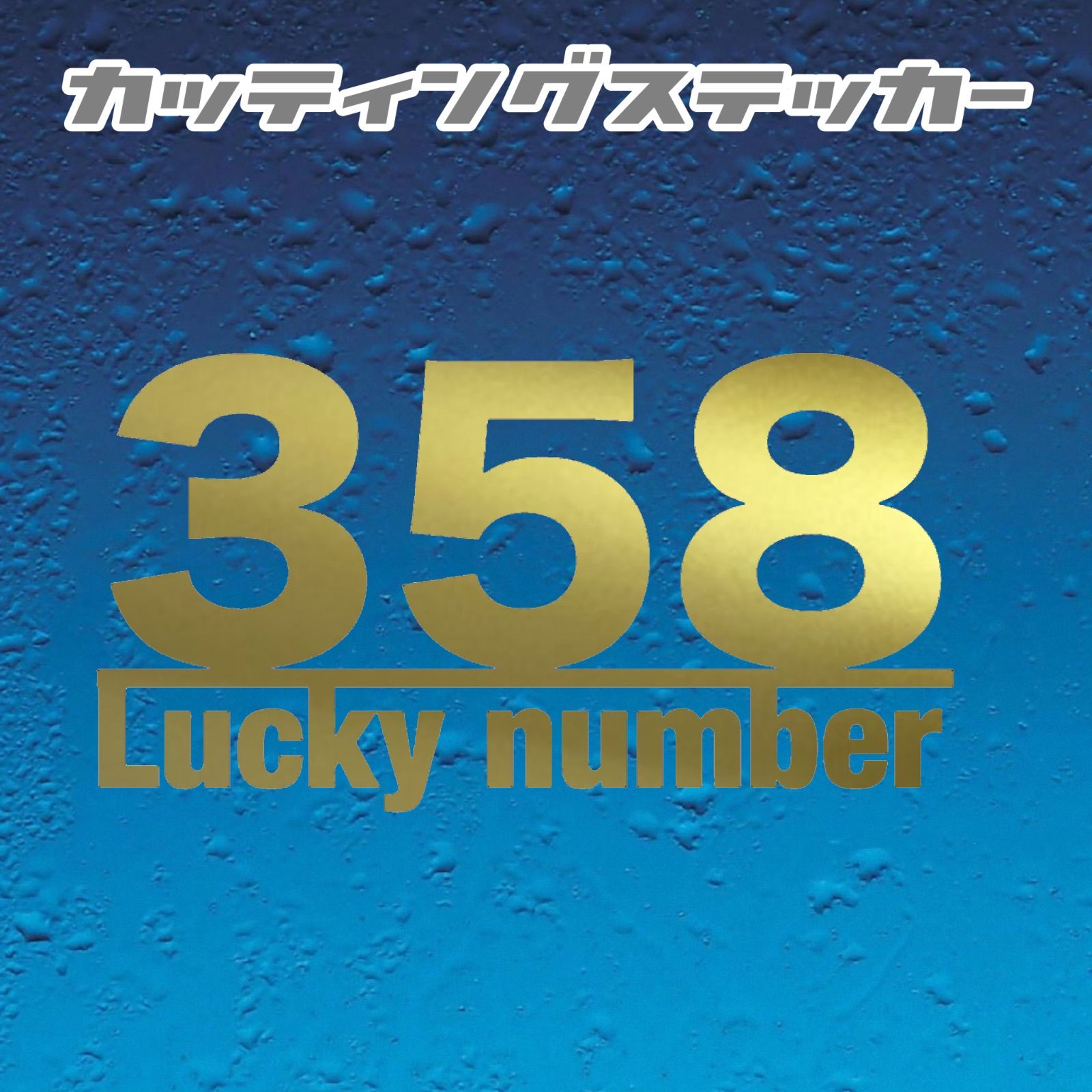 カッティングステッカー

358
Lucky number